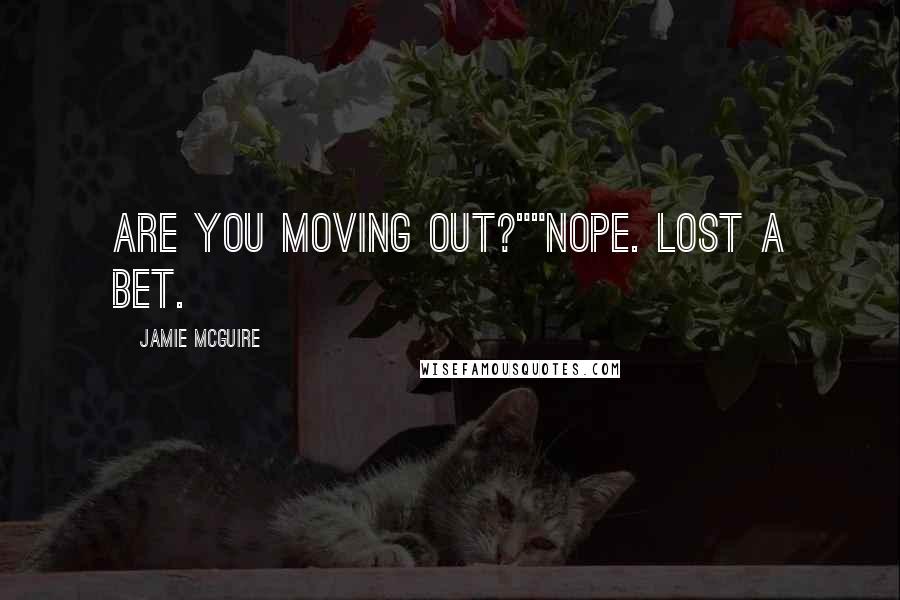 ARE YOU MOVING OUT?""NOPE. LOST A BET.

JAMIE MCGUIRE

WISEFAMOUSQUOTES.COM